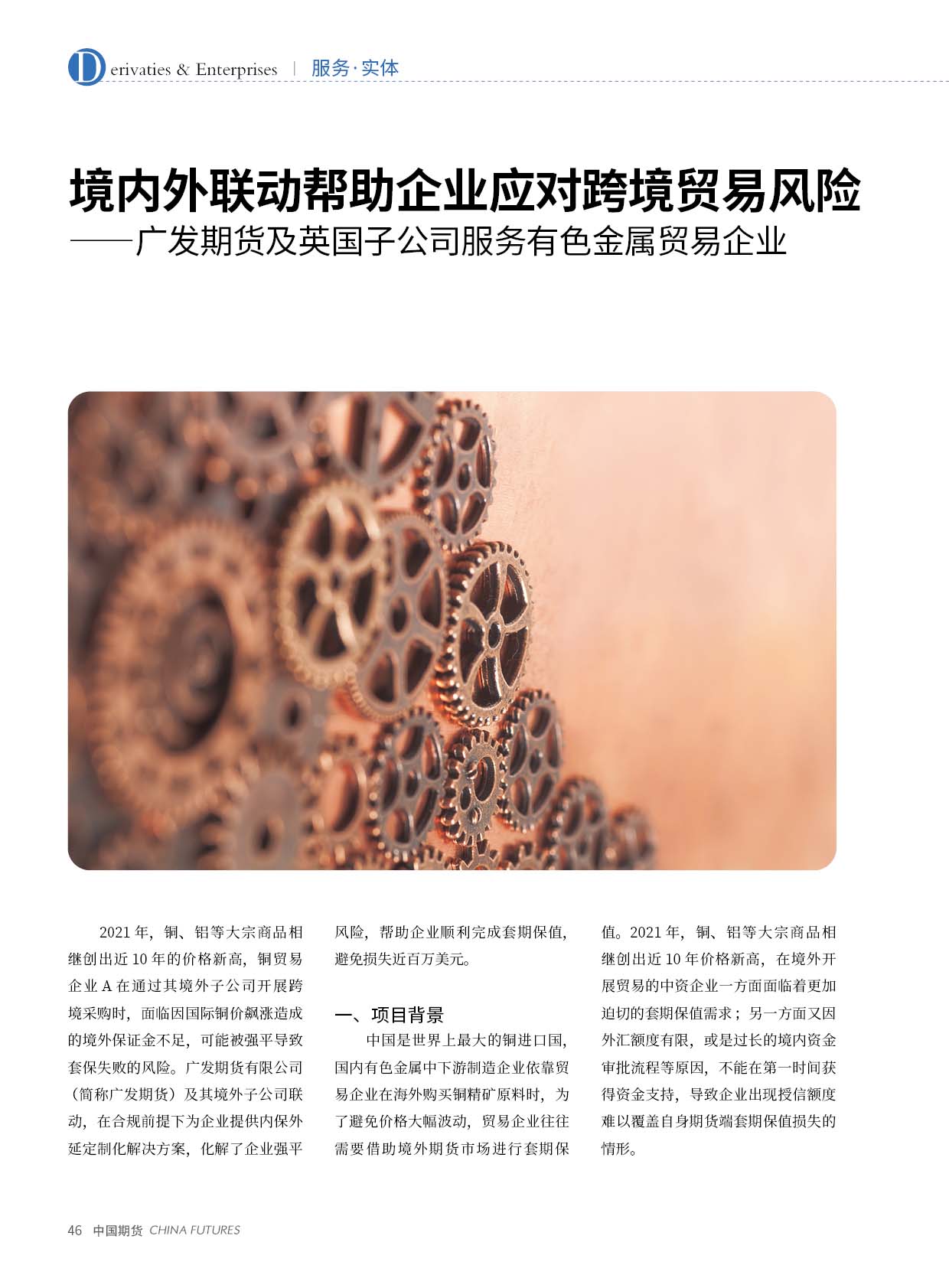 Derivaties & Enterprises | 服务·实体

境内外联动帮助企业应对跨境贸易风险
——广发期货及英国子公司服务有色金属贸易企业

2021 年，铜、铝等大宗商品相继创出近 10 年的价格新高，铜贸易企业 A 在通过其境外子公司开展跨境采购时，面临因国际铜价飙涨造成的境外保证金不足，可能被强平导致套保失败的风险。广发期货有限公司（简称广发期货）及其境外子公司联动，在合规前提下为企业提供内保外延定制化解决方案，化解了企业强平风险，帮助企业顺利完成套期保值，避免损失近百万美元。

一、项目背景

中国是世界上最大的铜进口国，国内有色金属中下游制造企业依靠贸易企业在海外购买铜精矿原料时，为了避免价格大幅波动，贸易企业往往需要借助境外期货市场进行套期保值。2021 年，铜、铝等大宗商品相继创出近 10 年价格新高，在境外开展贸易的中资企业一方面面临着更加迫切的套期保值需求；另一方面又因外汇额度有限，或是过长的境内资金审批流程等原因，不能在第一时间获得资金支持，导致企业出现授信额度难以覆盖自身期货端套期保值损失的情形。

46 中国期货 CHINA FUTURES